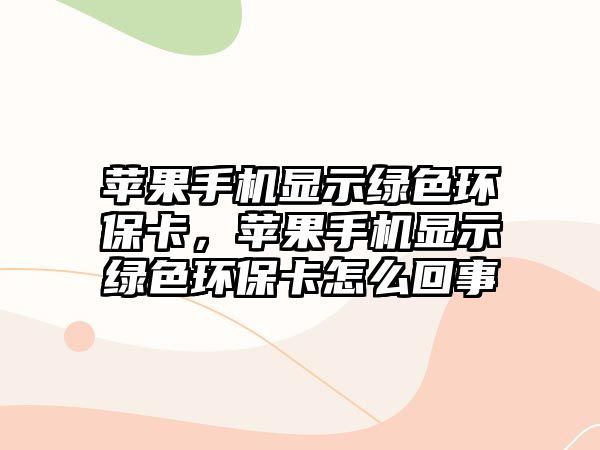 苹果手机显示绿色环保卡，苹果手机显示绿色环保卡怎么回事